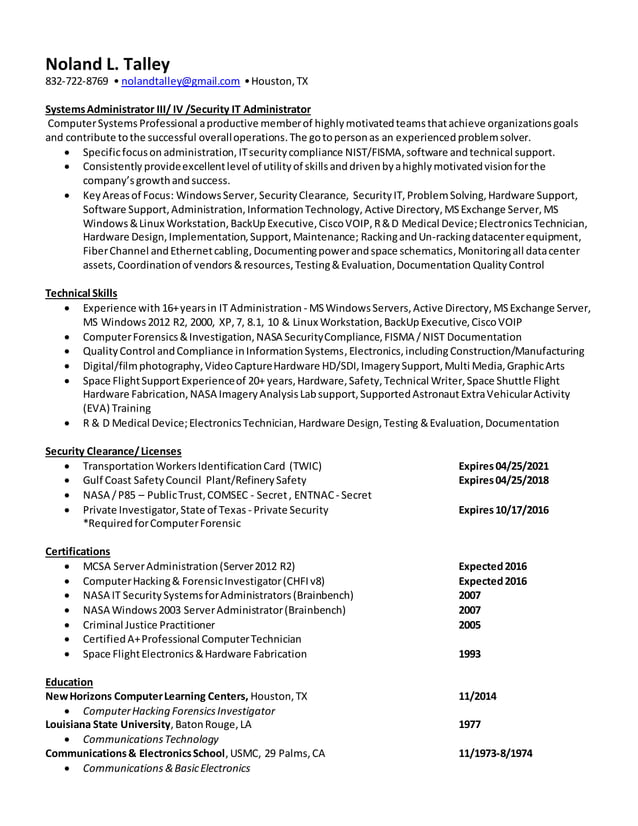 Noland L. Talley
832-722-8769 • nolandtalley@gmail.com • Houston, TX

Systems Administrator III/ IV /Security IT Administrator
Computer Systems Professional a productive member of highly motivated teams that achieve organizations goals and contribute to the successful overall operations. The go to person as an experienced problem solver.
• Specific focus on administration, IT security compliance NIST/FISMA, software and technical support.
• Consistently provide excellent level of utility of skills and driven by a highly motivated vision for the company's growth and success.
• Key Areas of Focus: Windows Server, Security Clearance, Security IT, Problem Solving, Hardware Support, Software Support, Administration, Information Technology, Active Directory, MS Exchange Server, MS Windows & Linux Workstation, BackUp Executive, Cisco VOIP, R & D Medical Device; Electronics Technician, Hardware Design, Implementation, Support, Maintenance; Racking and Un-racking datacenter equipment, Fiber Channel and Ethernet cabling, Documenting power and space schematics, Monitoring all data center assets, Coordination of vendors & resources, Testing & Evaluation, Documentation Quality Control

Technical Skills
• Experience with 16+ years in IT Administration - MS Windows Servers, Active Directory, MS Exchange Server, MS Windows 2012 R2, 2000, XP, 7, 8.1, 10 & Linux Workstation, BackUp Executive, Cisco VOIP
• Computer Forensics & Investigation, NASA Security Compliance, FISMA / NIST Documentation
• Quality Control and Compliance in Information Systems, Electronics, including Construction/Manufacturing
• Digital/film photography, Video Capture Hardware HD/SDI, Imagery Support, Multi Media, Graphic Arts
• Space Flight Support Experience of 20+ years, Hardware, Safety, Technical Writer, Space Shuttle Flight Hardware Fabrication, NASA Imagery Analysis Lab support, Supported Astronaut Extra Vehicular Activity (EVA) Training
• R & D Medical Device; Electronics Technician, Hardware Design, Testing & Evaluation, Documentation

Security Clearance/ Licenses
• Transportation Workers Identification Card (TWIC) Expires 04/25/2021
• Gulf Coast Safety Council Plant/Refinery Safety Expires 04/25/2018
• NASA / P85 – Public Trust, COMSEC - Secret , ENTNAC - Secret
• Private Investigator, State of Texas - Private Security Expires 10/17/2016
*Required for Computer Forensic

Certifications
• MCSA Server Administration (Server 2012 R2) Expected 2016
• Computer Hacking & Forensic Investigator (CHFI v8) Expected 2016
• NASA IT Security Systems for Administrators (Brainbench) 2007
• NASA Windows 2003 Server Administrator (Brainbench) 2007
• Criminal Justice Practitioner 2005
• Certified A+ Professional Computer Technician
• Space Flight Electronics & Hardware Fabrication 1993

Education
New Horizons Computer Learning Centers, Houston, TX 11/2014
• Computer Hacking Forensics Investigator
Louisiana State University, Baton Rouge, LA 1977
• Communications Technology
Communications & Electronics School, USMC, 29 Palms, CA 11/1973-8/1974
• Communications & Basic Electronics